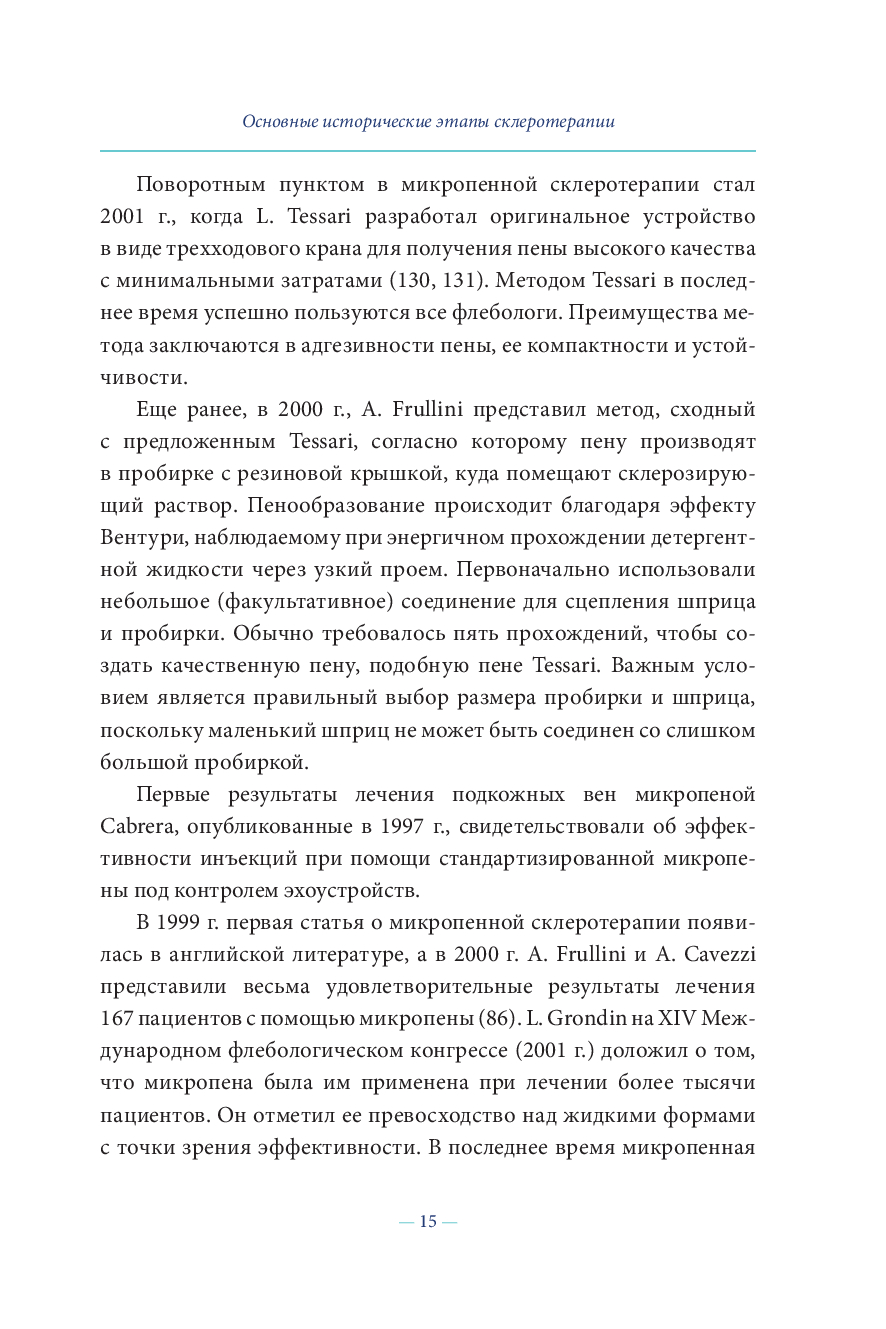 Основные исторические этапы склеротерапии

Поворотным пунктом в микропенной склеротерапии стал 2001 г., когда L. Tessari разработал оригинальное устройство в виде трехходового крана для получения пены высокого качества с минимальными затратами (130, 131). Методом Tessari в последнее время успешно пользуются все флебологи. Преимущества метода заключаются в адгезивности пены, ее компактности и устойчивости.

Еще ранее, в 2000 г., A. Frullini представил метод, сходный с предложенным Tessari, согласно которому пену производят в пробирке с резиновой крышкой, куда помещают склерозирующий раствор. Пенообразование происходит благодаря эффекту Вентури, наблюдаемому при энергичном прохождении детергентной жидкости через узкий проем. Первоначально использовали небольшое (факультативное) соединение для сцепления шприца и пробирки. Обычно требовалось пять прохождений, чтобы создать качественную пену, подобную пене Tessari. Важным условием является правильный выбор размера пробирки и шприца, поскольку маленький шприц не может быть соединен со слишком большой пробиркой.

Первые результаты лечения подкожных вен микропеной Cabrera, опубликованные в 1997 г., свидетельствовали об эффективности инъекций при помощи стандартизированной микропены под контролем эхоустройств.

В 1999 г. первая статья о микропенной склеротерапии появилась в английской литературе, а в 2000 г. A. Frullini и A. Cavezzi представили весьма удовлетворительные результаты лечения 167 пациентов с помощью микропены (86). L. Grondin на XIV Международном флебологическом конгрессе (2001 г.) доложил о том, что микропена была им применена при лечении более тысячи пациентов. Он отметил ее превосходство над жидкими формами с точки зрения эффективности. В последнее время микропенная

— 15 —